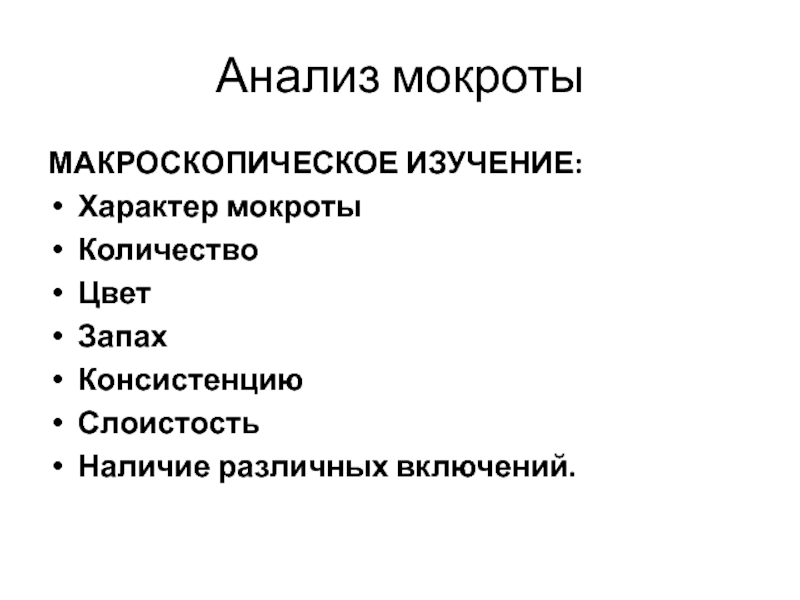 Анализ мокроты

МАКРОСКОПИЧЕСКОЕ ИЗУЧЕНИЕ:
• Характер мокроты
• Количество
• Цвет
• Запах
• Консистенцию
• Слоистость
• Наличие различных включений.